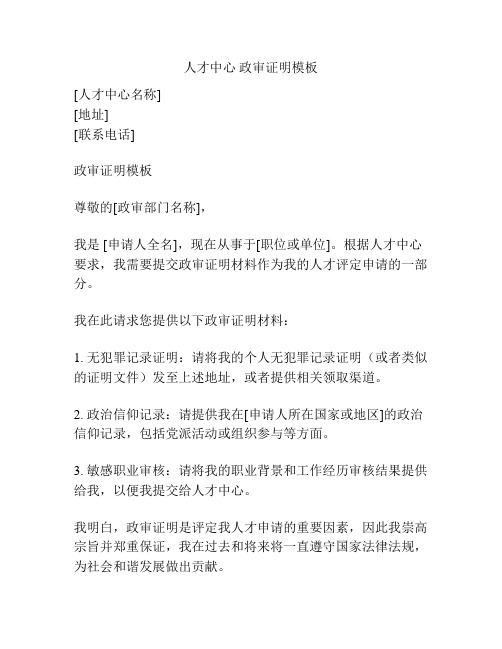 人才中心 政审证明模板

[人才中心名称]
[地址]
[联系电话]

政审证明模板

尊敬的[政审部门名称]，

我是 [申请人全名]，现在从事于[职位或单位]。根据人才中心要求，我需要提交政审证明材料作为我的人才评定申请的一部分。

我在此请求您提供以下政审证明材料：

1. 无犯罪记录证明：请将我的个人无犯罪记录证明（或者类似的证明文件）发至上述地址，或者提供相关领取渠道。

2. 政治信仰记录：请提供我在[申请人所在国家或地区]的政治信仰记录，包括党派活动或组织参与等方面。

3. 敏感职业审核：请将我的职业背景和工作经历审核结果提供给我，以便我提交给人才中心。

我明白，政审证明是评定我人才申请的重要因素，因此我崇高宗旨并郑重保证，我在过去和将来将一直遵守国家法律法规，为社会和谐发展做出贡献。